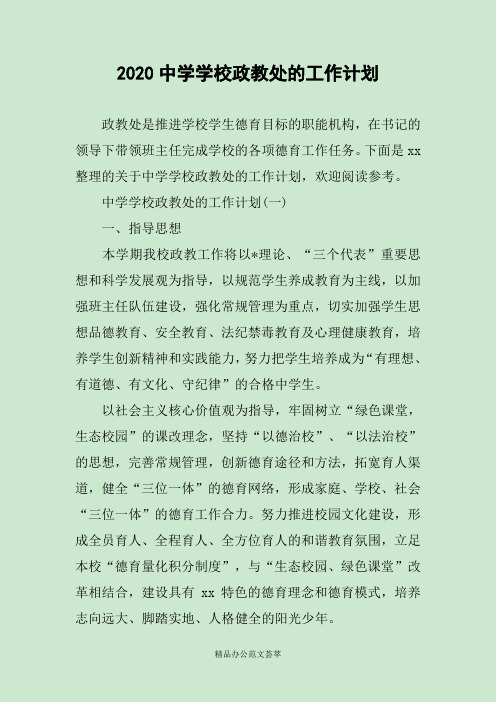 2020 中学学校政教处的工作计划

政教处是推进学校学生德育目标的职能机构，在书记的领导下带领班主任完成学校的各项德育工作任务。下面是 xx 整理的关于中学学校政教处的工作计划，欢迎阅读参考。

中学学校政教处的工作计划(一)

一、指导思想

本学期我校政教工作将以*理论、“三个代表”重要思想和科学发展观为指导，以规范学生养成教育为主线，以加强班主任队伍建设，强化常规管理为重点，切实加强学生思想品德教育、安全教育、法纪禁毒教育及心理健康教育，培养学生创新精神和实践能力，努力把学生培养成为“有理想、有道德、有文化、守纪律”的合格中学生。

以社会主义核心价值观为指导，牢固树立“绿色课堂，生态校园”的课改理念，坚持“以德治校”、“以法治校”的思想，完善常规管理，创新德育途径和方法，拓宽育人渠道，健全“三位一体”的德育网络，形成家庭、学校、社会“三位一体”的德育工作合力。努力推进校园文化建设，形成全员育人、全程育人、全方位育人的和谐教育氛围，立足本校“德育量化积分制度”，与“生态校园、绿色课堂”改革相结合，建设具有 xx 特色的德育理念和德育模式，培养志向远大、脚踏实地、人格健全的阳光少年。

精品办公范文荟萃